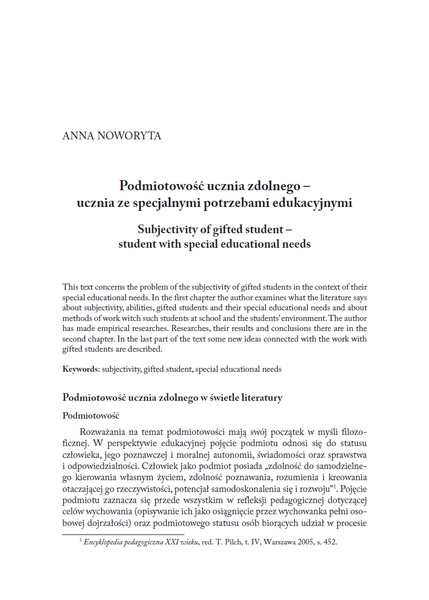 ANNA NOWORYTA

Podmiotowość ucznia zdolnego – ucznia ze specjalnymi potrzebami edukacyjnymi

Subjectivity of gifted student – student with special educational needs

This text concerns the problem of the subjectivity of gifted students in the context of their special educational needs. In the first chapter the author examines what the literature says about subjectivity, abilities, gifted students and their special educational needs and about methods of work witch such students at school and the students' environment. The author has made empirical researches. Researches, their results and conclusions there are in the second chapter. In the last part of the text some new ideas connected with the work with gifted students are described.

Keywords: subjectivity, gifted student, special educational needs

Podmiotowość ucznia zdolnego w świetle literatury

Podmiotowość

Rozważania na temat podmiotowości mają swój początek w myśli filozoficznej. W perspektywie edukacyjnej pojęcie podmiotu odnosi się do statusu człowieka, jego poznawczej i moralnej autonomii, świadomości oraz sprawstwa i odpowiedzialności. Człowiek jako podmiot posiada „zdolność do samodzielnego kierowania własnym życiem, zdolność poznawania, rozumienia i kreowania otaczającej go rzeczywistości, potencjał samodoskonalenia się i rozwoju"$^1$. Pojęcie podmiotu zaznacza się przede wszystkim w refleksji pedagogicznej dotyczącej celów wychowania (opisywanie ich jako osiągnięcie przez wychowanka pełni osobowej dojrzałości) oraz podmiotowego statusu osób biorących udział w procesie

$^1$ Encyklopedia pedagogiczna XXI wieku, red. T. Pilch, t. IV, Warszawa 2005, s. 452.